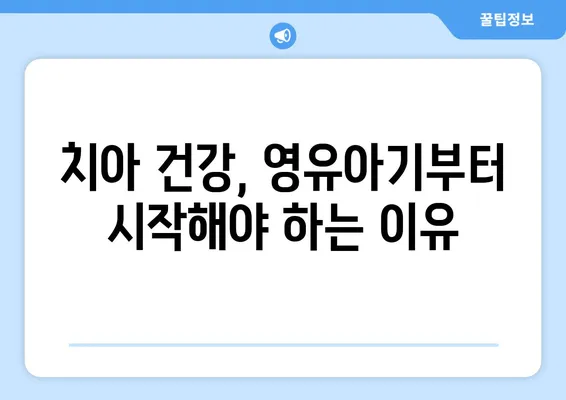 꿀팁정보

치아 건강, 영유아기부터 시작해야 하는 이유